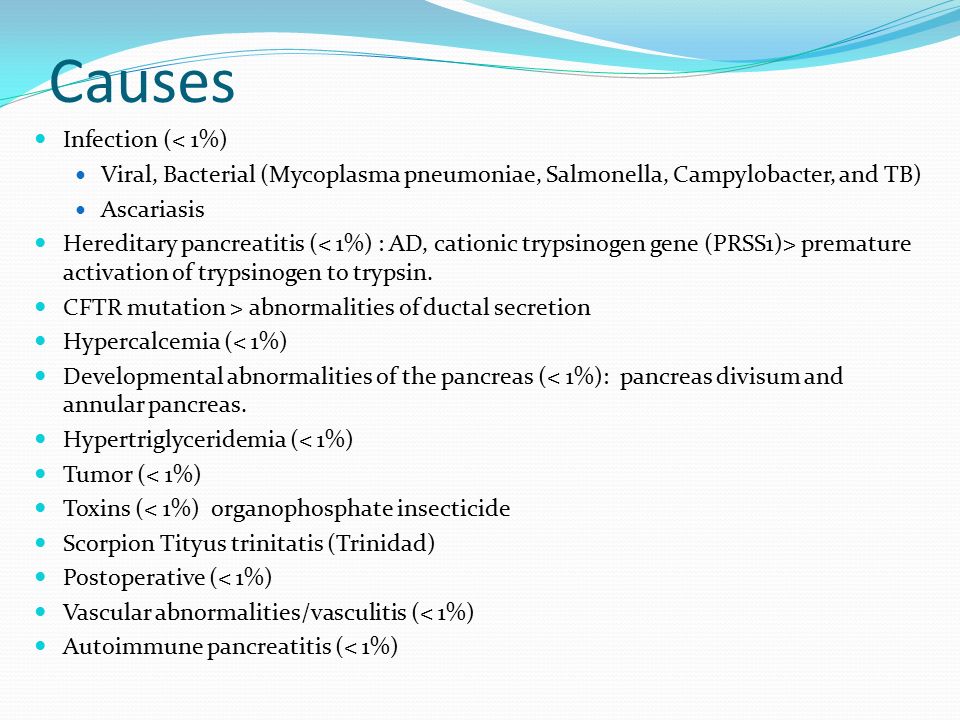 Causes

- Infection (< 1%)
  - Viral, Bacterial (Mycoplasma pneumoniae, Salmonella, Campylobacter, and TB)
  - Ascariasis
- Hereditary pancreatitis (< 1%) : AD, cationic trypsinogen gene (PRSS1)> premature activation of trypsinogen to trypsin.
- CFTR mutation > abnormalities of ductal secretion
- Hypercalcemia (< 1%)
- Developmental abnormalities of the pancreas (< 1%): pancreas divisum and annular pancreas.
- Hypertriglyceridemia (< 1%)
- Tumor (< 1%)
- Toxins (< 1%) organophosphate insecticide
- Scorpion Tityus trinitatis (Trinidad)
- Postoperative (< 1%)
- Vascular abnormalities/vasculitis (< 1%)
- Autoimmune pancreatitis (< 1%)